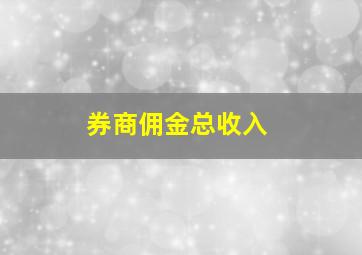 券商佣金总收入